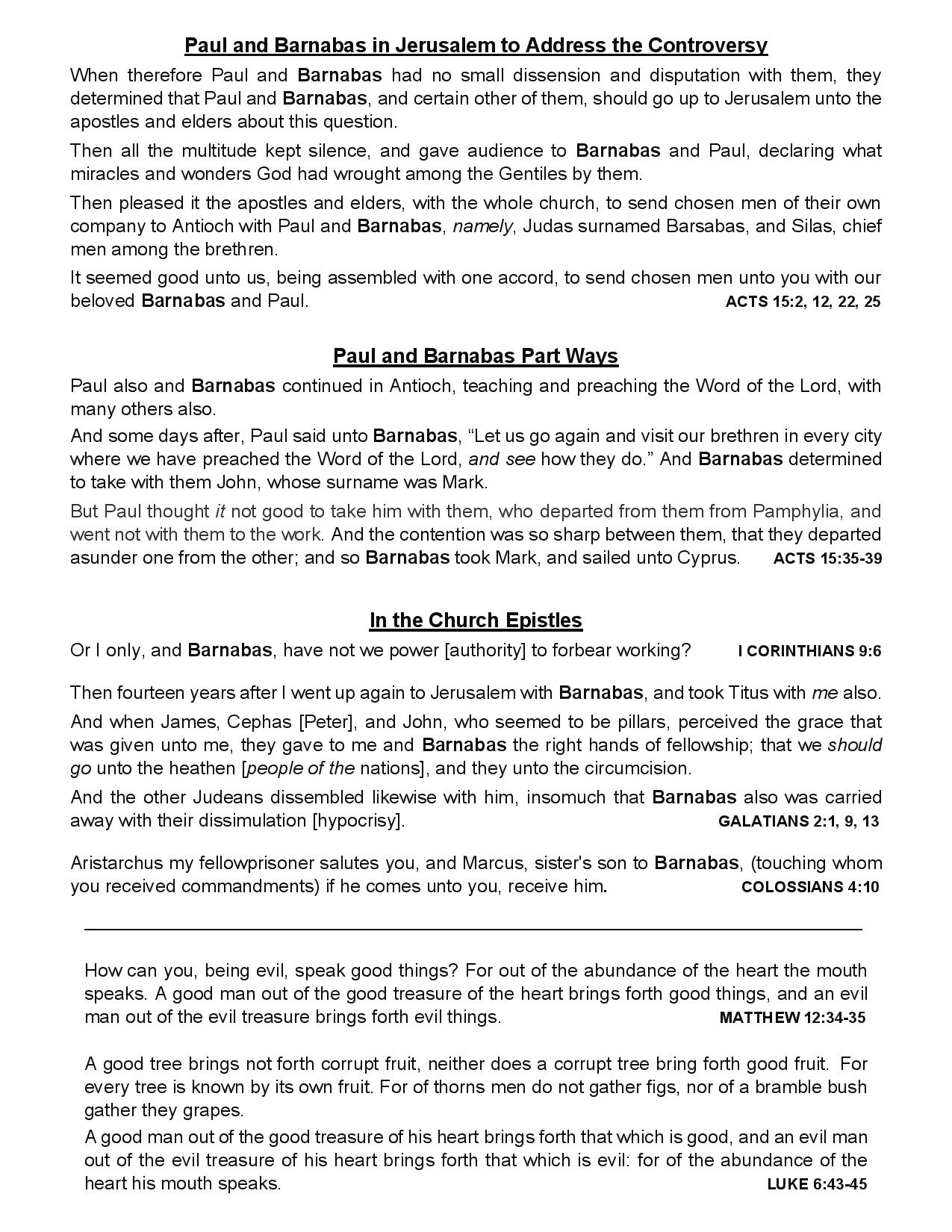 Paul and Barnabas in Jerusalem to Address the Controversy

When therefore Paul and Barnabas had no small dissension and disputation with them, they determined that Paul and Barnabas, and certain other of them, should go up to Jerusalem unto the apostles and elders about this question.

Then all the multitude kept silence, and gave audience to Barnabas and Paul, declaring what miracles and wonders God had wrought among the Gentiles by them.

Then pleased it the apostles and elders, with the whole church, to send chosen men of their own company to Antioch with Paul and Barnabas, namely, Judas surnamed Barsabas, and Silas, chief men among the brethren.

It seemed good unto us, being assembled with one accord, to send chosen men unto you with our beloved Barnabas and Paul. ACTS 15:2, 12, 22, 25

Paul and Barnabas Part Ways

Paul also and Barnabas continued in Antioch, teaching and preaching the Word of the Lord, with many others also.

And some days after, Paul said unto Barnabas, “Let us go again and visit our brethren in every city where we have preached the Word of the Lord, and see how they do.” And Barnabas determined to take with them John, whose surname was Mark.

But Paul thought it not good to take him with them, who departed from them from Pamphylia, and went not with them to the work. And the contention was so sharp between them, that they departed asunder one from the other; and so Barnabas took Mark, and sailed unto Cyprus. ACTS 15:35-39

In the Church Epistles

Or I only, and Barnabas, have not we power [authority] to forbear working? I CORINTHIANS 9:6

Then fourteen years after I went up again to Jerusalem with Barnabas, and took Titus with me also.

And when James, Cephas [Peter], and John, who seemed to be pillars, perceived the grace that was given unto me, they gave to me and Barnabas the right hands of fellowship; that we should go unto the heathen [people of the nations], and they unto the circumcision.

And the other Judeans dissembled likewise with him, insomuch that Barnabas also was carried away with their dissimulation [hypocrisy]. GALATIANS 2:1, 9, 13

Aristarchus my fellowprisoner salutes you, and Marcus, sister's son to Barnabas, (touching whom you received commandments) if he comes unto you, receive him. COLOSSIANS 4:10

How can you, being evil, speak good things? For out of the abundance of the heart the mouth speaks. A good man out of the good treasure of the heart brings forth good things, and an evil man out of the evil treasure brings forth evil things. MATTHEW 12:34-35

A good tree brings not forth corrupt fruit, neither does a corrupt tree bring forth good fruit. For every tree is known by its own fruit. For of thorns men do not gather figs, nor of a bramble bush gather they grapes.

A good man out of the good treasure of his heart brings forth that which is good, and an evil man out of the evil treasure of his heart brings forth that which is evil: for of the abundance of the heart his mouth speaks. LUKE 6:43-45